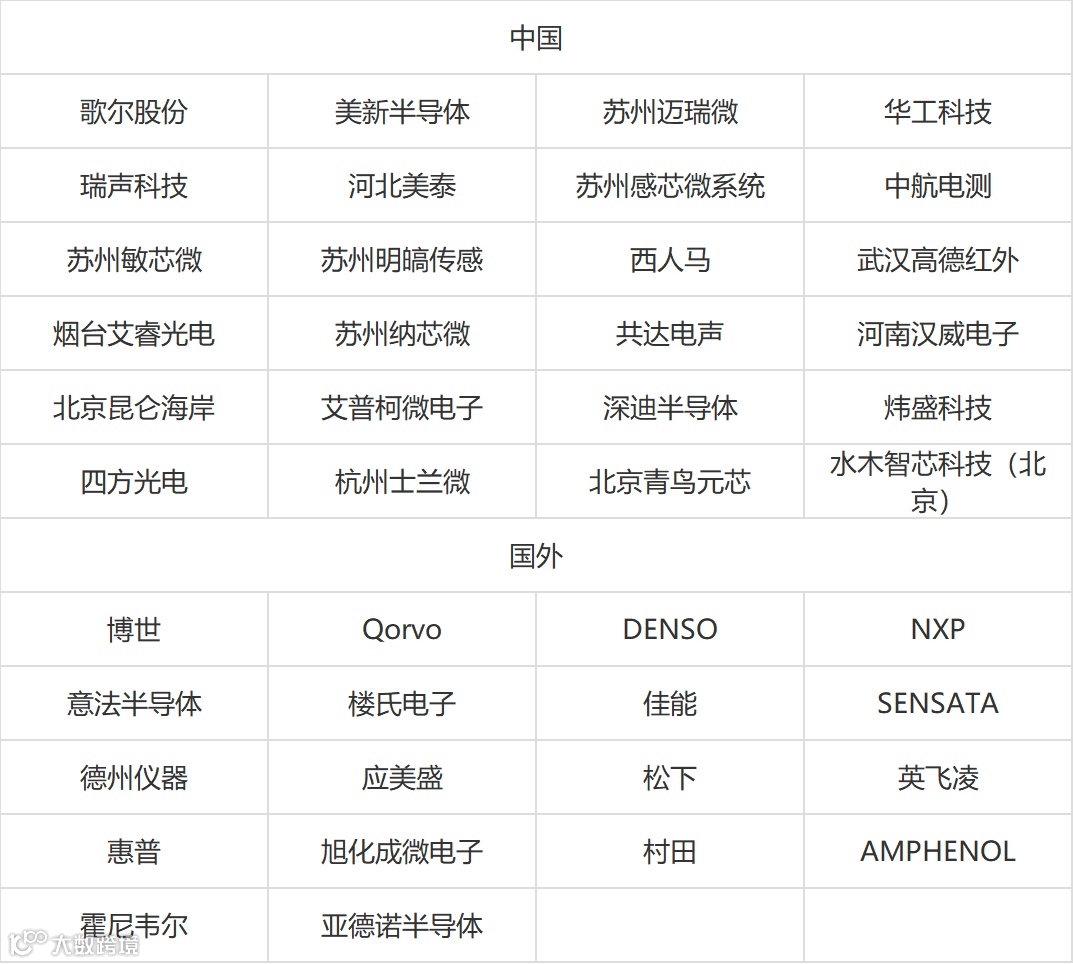 | 中国 | | | |
|---|---|---|---|
| 歌尔股份 | 美新半导体 | 苏州迈瑞微 | 华工科技 |
| 瑞声科技 | 河北美泰 | 苏州感芯微系统 | 中航电测 |
| 苏州敏芯微 | 苏州明皜传感 | 西人马 | 武汉高德红外 |
| 烟台艾睿光电 | 苏州纳芯微 | 共达电声 | 河南汉威电子 |
| 北京昆仑海岸 | 艾普柯微电子 | 深迪半导体 | 炜盛科技 |
| 四方光电 | 杭州士兰微 | 北京青鸟元芯 | 水木智芯科技（北京） |
| 国外 | | | |
| 博世 | Qorvo | DENSO | NXP |
| 意法半导体 | 楼氏电子 | 佳能 | SENSATA |
| 德州仪器 | 应美盛 | 松下 | 英飞凌 |
| 惠普 | 旭化成微电子 | 村田 | AMPHENOL |
| 霍尼韦尔 | 亚德诺半导体 | | |

大数跨境